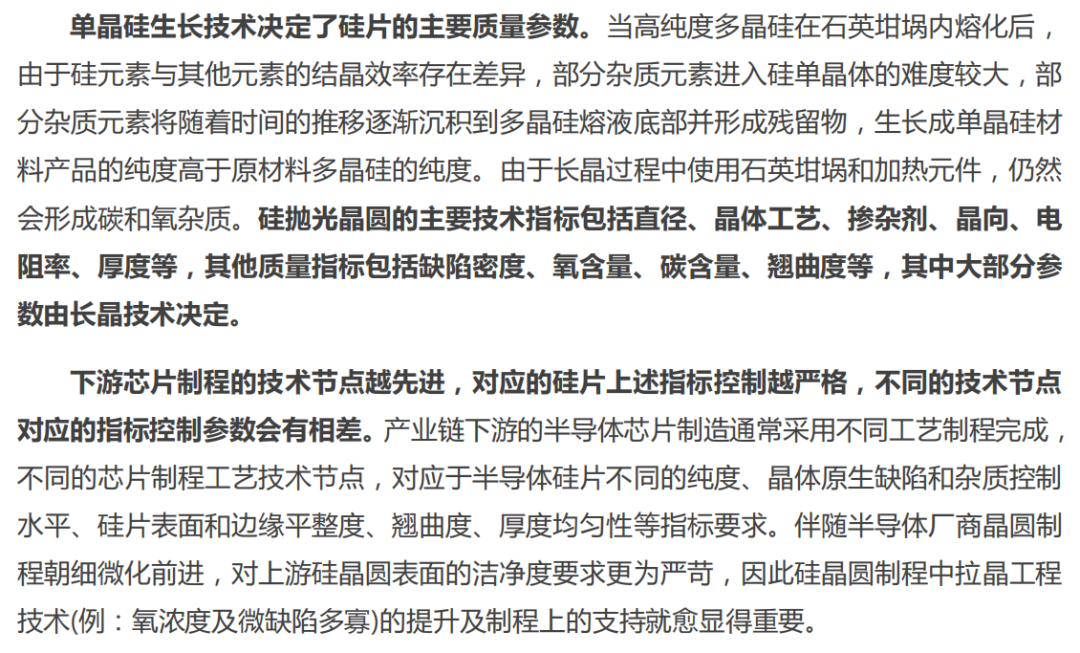 单晶硅生长技术决定了硅片的主要质量参数。当高纯度多晶硅在石英坩埚内熔化后，由于硅元素与其他元素的结晶效率存在差异，部分杂质元素进入硅单晶体的难度较大，部分杂质元素将随着时间的推移逐渐沉积到多晶硅熔液底部并形成残留物，生长成单晶硅材料产品的纯度高于原材料多晶硅的纯度。由于长晶过程中使用石英坩埚和加热元件，仍然会形成碳和氧杂质。硅抛光晶圆的主要技术指标包括直径、晶体工艺、掺杂剂、晶向、电阻率、厚度等，其他质量指标包括缺陷密度、氧含量、碳含量、翘曲度等，其中大部分参数由长晶技术决定。

下游芯片制程的技术节点越先进，对应的硅片上述指标控制越严格，不同的技术节点对应的指标控制参数会有相差。产业链下游的半导体芯片制造通常采用不同工艺制程完成，不同的芯片制程工艺技术节点，对应于半导体硅片不同的纯度、晶体原生缺陷和杂质控制水平、硅片表面和边缘平整度、翘曲度、厚度均匀性等指标要求。伴随半导体厂商晶圆制程朝细微化前进，对上游硅晶圆表面的洁净度要求更为严苛，因此硅晶圆制程中拉晶工程技术(例：氧浓度及微缺陷多寡)的提升及制程上的支持就愈显得重要。